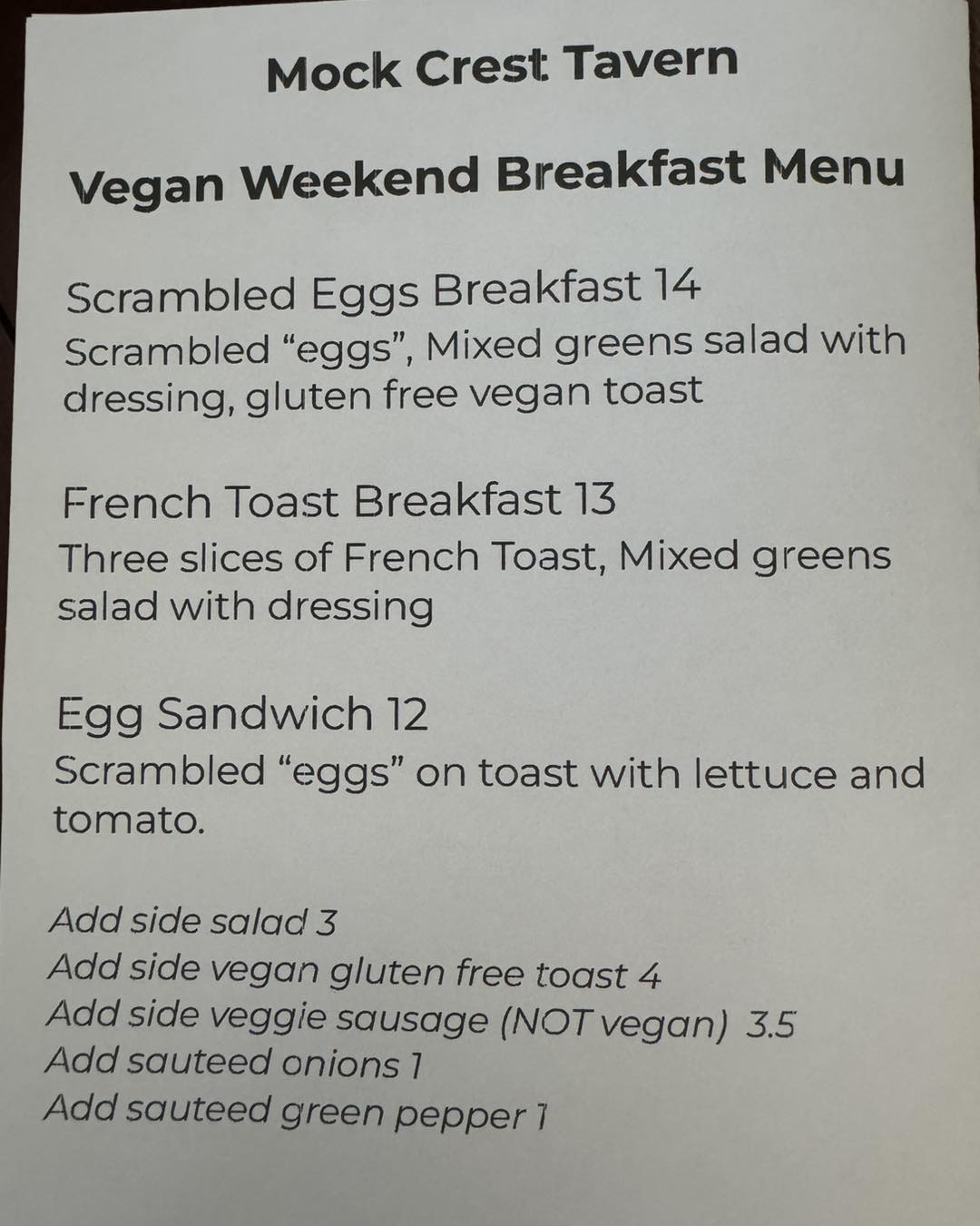 Mock Crest Tavern

Vegan Weekend Breakfast Menu

Scrambled Eggs Breakfast 14
Scrambled "eggs", Mixed greens salad with dressing, gluten free vegan toast

French Toast Breakfast 13
Three slices of French Toast, Mixed greens salad with dressing

Egg Sandwich 12
Scrambled "eggs" on toast with lettuce and tomato.

Add side salad 3
Add side vegan gluten free toast 4
Add side veggie sausage (NOT vegan) 3.5
Add sauteed onions 1
Add sauteed green pepper 1